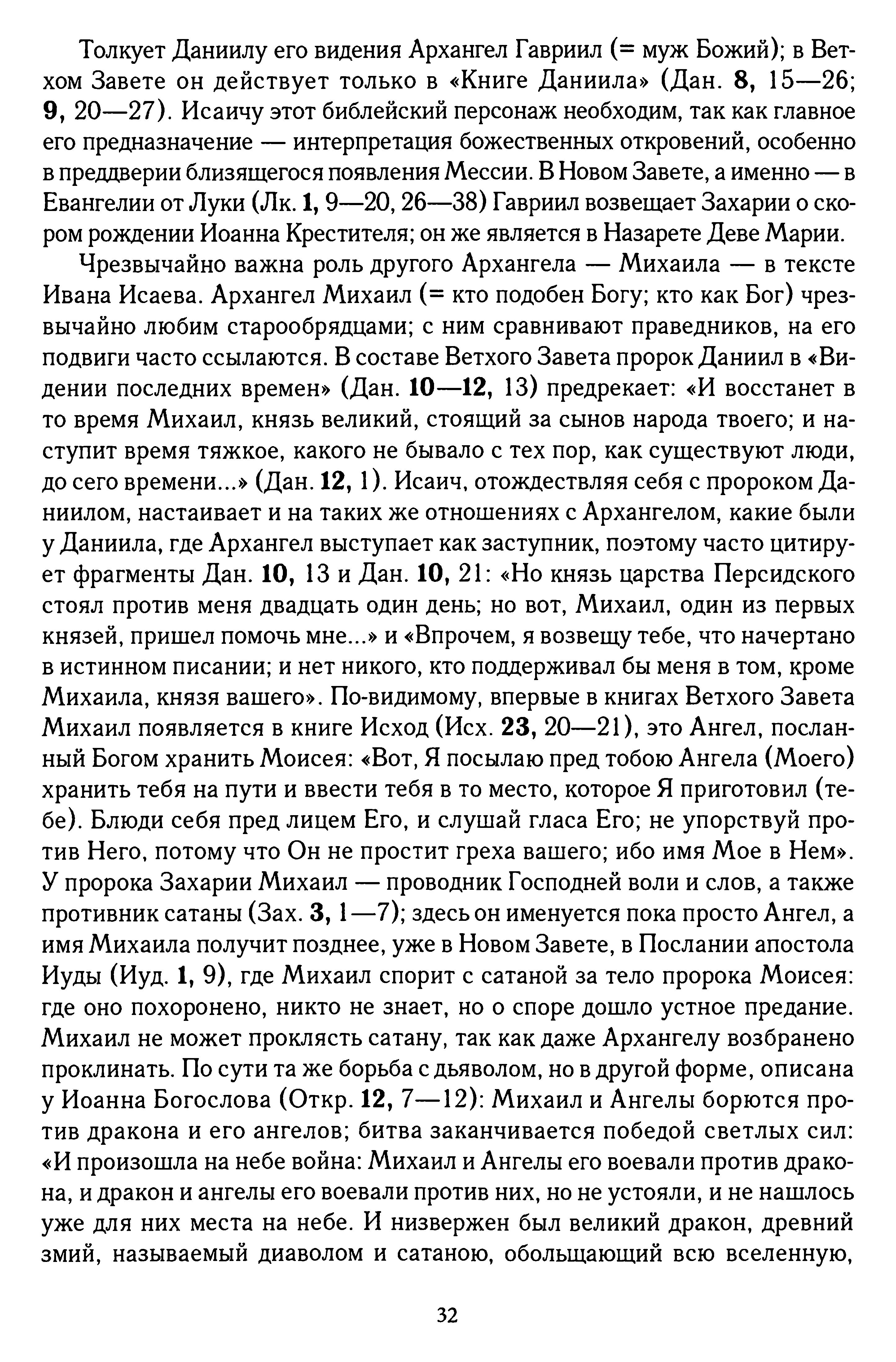 Толкует Даниилу его видения Архангел Гавриил (= муж Божий); в Ветхом Завете он действует только в «Книге Даниила» (Дан. 8, 15—26; 9, 20—27). Исаичу этот библейский персонаж необходим, так как главное его предназначение — интерпретация божественных откровений, особенно в преддверии близящегося появления Мессии. В Новом Завете, а именно — в Евангелии от Луки (Лк. 1, 9—20, 26—38) Гавриил возвещает Захарии о скором рождении Иоанна Крестителя; он же является в Назарете Деве Марии.

Чрезвычайно важна роль другого Архангела — Михаила — в тексте Ивана Исаева. Архангел Михаил (= кто подобен Богу; кто как Бог) чрезвычайно любим старообрядцами; с ним сравнивают праведников, на его подвиги часто ссылаются. В составе Ветхого Завета пророк Даниил в «Видении последних времен» (Дан. 10—12, 13) предрекает: «И восстанет в то время Михаил, князь великий, стоящий за сынов народа твоего; и наступит время тяжкое, какого не бывало с тех пор, как существуют люди, до сего времени...» (Дан. 12, 1). Исаич, отождествляя себя с пророком Даниилом, настаивает и на таких же отношениях с Архангелом, какие были у Даниила, где Архангел выступает как заступник, поэтому часто цитирует фрагменты Дан. 10, 13 и Дан. 10, 21: «Но князь царства Персидского стоял против меня двадцать один день; но вот, Михаил, один из первых князей, пришел помочь мне...» и «Впрочем, я возвещу тебе, что начертано в истинном писании; и нет никого, кто поддерживал бы меня в том, кроме Михаила, князя вашего». По-видимому, впервые в книгах Ветхого Завета Михаил появляется в книге Исход (Исх. 23, 20—21), это Ангел, посланный Богом хранить Моисея: «Вот, Я посылаю пред тобою Ангела (Моего) хранить тебя на пути и ввести тебя в то место, которое Я приготовил (тебе). Блюди себя пред лицем Его, и слушай гласа Его; не упорствуй против Него, потому что Он не простит греха вашего; ибо имя Мое в Нем». У пророка Захарии Михаил — проводник Господней воли и слов, а также противник сатаны (Зах. 3, 1—7); здесь он именуется пока просто Ангел, а имя Михаила получит позднее, уже в Новом Завете, в Послании апостола Иуды (Иуд. 1, 9), где Михаил спорит с сатаной за тело пророка Моисея: где оно похоронено, никто не знает, но о споре дошло устное предание. Михаил не может проклясть сатану, так как даже Архангелу возбранено проклинать. По сути та же борьба с дьяволом, но в другой форме, описана у Иоанна Богослова (Откр. 12, 7—12): Михаил и Ангелы борются против дракона и его ангелов; битва заканчивается победой светлых сил: «И произошла на небе война: Михаил и Ангелы его воевали против дракона, и дракон и ангелы его воевали против них, но не устояли, и не нашлось уже для них места на небе. И низвержен был великий дракон, древний змий, называемый диаволом и сатаною, обольщающий всю вселенную,

32